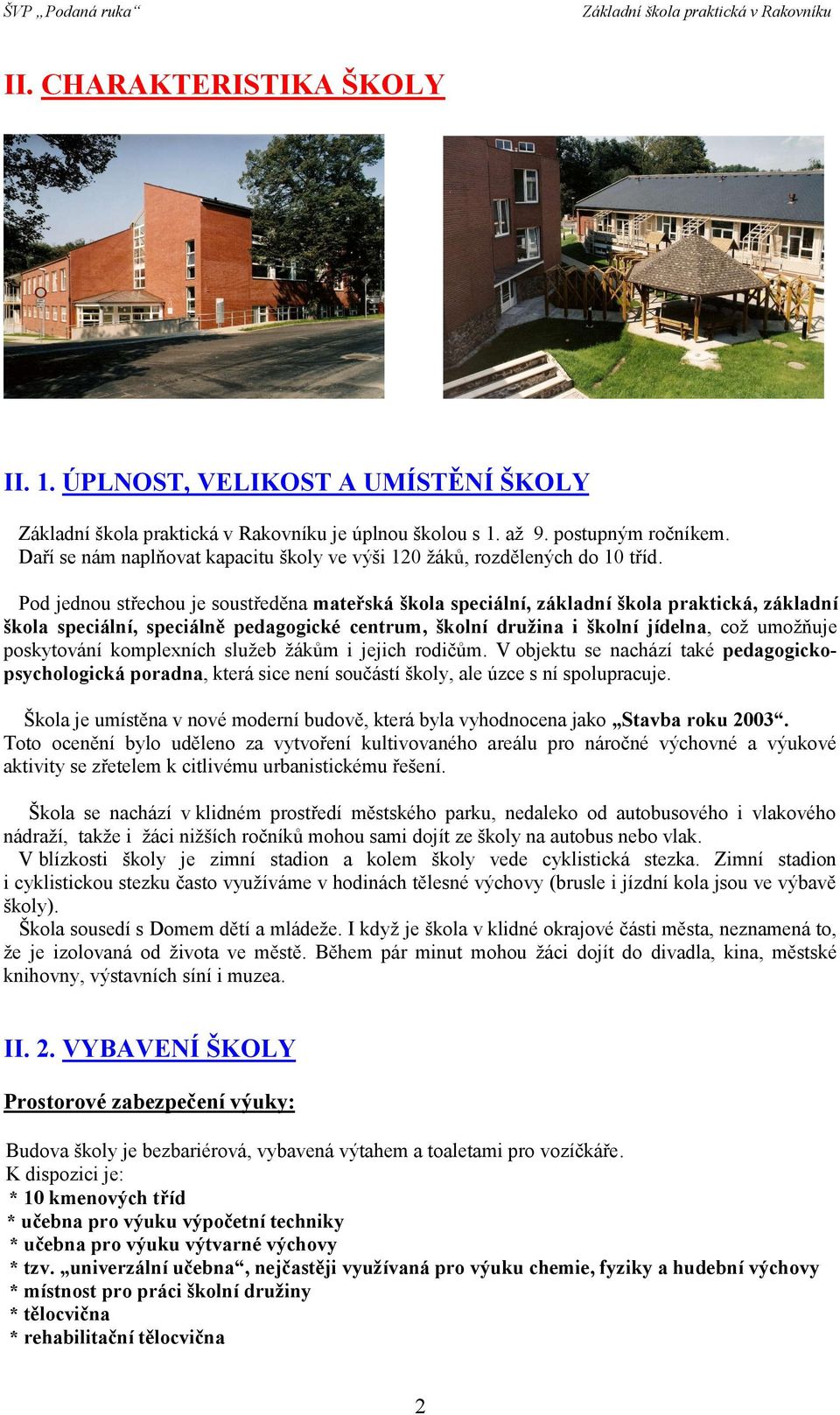 ŠVP „Podaná ruka“ Základní škola praktická v Rakovníku

II. CHARAKTERISTIKA ŠKOLY

II. 1. ÚPLNOST, VELIKOST A UMÍSTĚNÍ ŠKOLY

Základní škola praktická v Rakovníku je úplnou školou s 1. až 9. postupným ročníkem. Daří se nám naplňovat kapacitu školy ve výši 120 žáků, rozdělených do 10 tříd.

Pod jednou střechou je soustředěna mateřská škola speciální, základní škola praktická, základní škola speciální, speciálně pedagogické centrum, školní družina i školní jídelna, což umožňuje poskytování komplexních služeb žákům i jejich rodičům. V objektu se nachází také pedagogicko-psychologická poradna, která sice není součástí školy, ale úzce s ní spolupracuje.

Škola je umístěna v nové moderní budově, která byla vyhodnocena jako „Stavba roku 2003“. Toto ocenění bylo uděleno za vytvoření kultivovaného areálu pro náročné výchovné a výukové aktivity se zřetelem k citlivému urbanistickému řešení.

Škola se nachází v klidném prostředí městského parku, nedaleko od autobusového i vlakového nádraží, takže i žáci nižších ročníků mohou sami dojít ze školy na autobus nebo vlak.
V blízkosti školy je zimní stadion a kolem školy vede cyklistická stezka. Zimní stadion i cyklistickou stezku často využíváme v hodinách tělesné výchovy (brusle i jízdní kola jsou ve výbavě školy).
Škola sousedí s Domem dětí a mládeže. I když je škola v klidné okrajové části města, neznamená to, že je izolovaná od života ve městě. Během pár minut mohou žáci dojít do divadla, kina, městské knihovny, výstavních síní i muzea.

II. 2. VYBAVENÍ ŠKOLY

Prostorové zabezpečení výuky:

Budova školy je bezbariérová, vybavená výtahem a toaletami pro vozíčkáře.
K dispozici je:
* 10 kmenových tříd
* učebna pro výuku výpočetní techniky
* učebna pro výuku výtvarné výchovy
* tzv. „univerzální učebna“, nejčastěji využívaná pro výuku chemie, fyziky a hudební výchovy
* místnost pro práci školní družiny
* tělocvična
* rehabilitační tělocvična

2